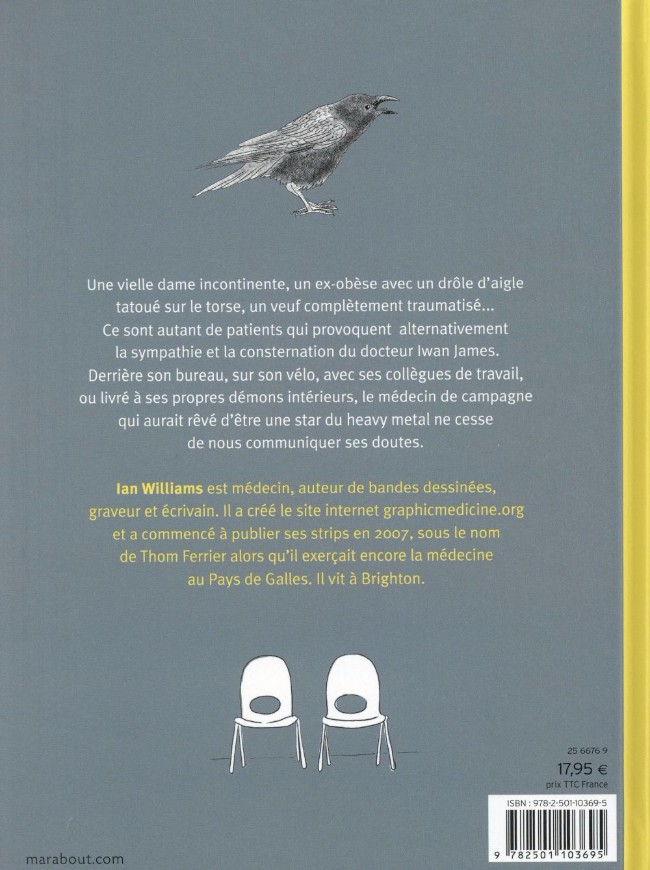 Une vielle dame incontinente, un ex-obèse avec un drôle d'aigle tatoué sur le torse, un veuf complètement traumatisé... Ce sont autant de patients qui provoquent alternativement la sympathie et la consternation du docteur Iwan James. Derrière son bureau, sur son vélo, avec ses collègues de travail, ou livré à ses propres démons intérieurs, le médecin de campagne qui aurait rêvé d'être une star du heavy metal ne cesse de nous communiquer ses doutes.

Ian Williams est médecin, auteur de bandes dessinées, graveur et écrivain. Il a créé le site internet graphicmedicine.org et a commencé à publier ses strips en 2007, sous le nom de Thom Ferrier alors qu'il exerçait encore la médecine au Pays de Galles. Il vit à Brighton.

25 6676 9
17,95 €
prix TTC France

ISBN : 978-2-501-10369-5

9 782501 103695

marabout.com